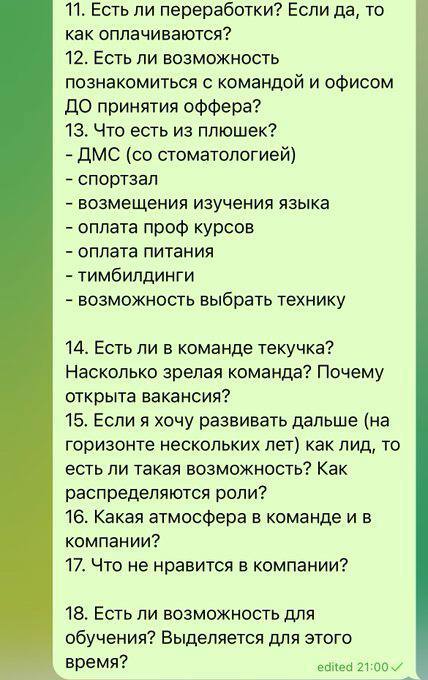 11. Есть ли переработки? Если да, то как оплачиваются?
12. Есть ли возможность познакомиться с командой и офисом ДО принятия оффера?
13. Что есть из плюшек?
- ДМС (со стоматологией)
- спортзал
- возмещения изучения языка
- оплата проф курсов
- оплата питания
- тимбилдинги
- возможность выбрать технику

14. Есть ли в команде текучка? Насколько зрелая команда? Почему открыта вакансия?
15. Если я хочу развивать дальше (на горизонте нескольких лет) как лид, то есть ли такая возможность? Как распределяются роли?
16. Какая атмосфера в команде и в компании?
17. Что не нравится в компании?

18. Есть ли возможность для обучения? Выделяется для этого время?

edited 21:00